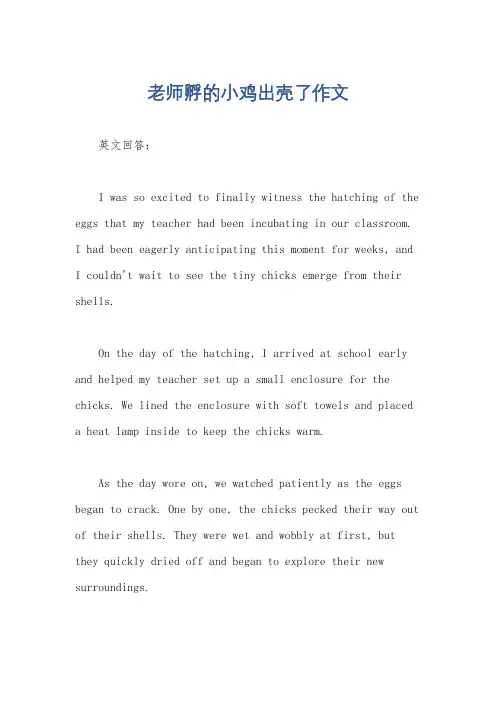 老师孵的小鸡出壳了作文

英文回答：

I was so excited to finally witness the hatching of the eggs that my teacher had been incubating in our classroom. I had been eagerly anticipating this moment for weeks, and I couldn't wait to see the tiny chicks emerge from their shells.

On the day of the hatching, I arrived at school early and helped my teacher set up a small enclosure for the chicks. We lined the enclosure with soft towels and placed a heat lamp inside to keep the chicks warm.

As the day wore on, we watched patiently as the eggs began to crack. One by one, the chicks pecked their way out of their shells. They were wet and wobbly at first, but they quickly dried off and began to explore their new surroundings.